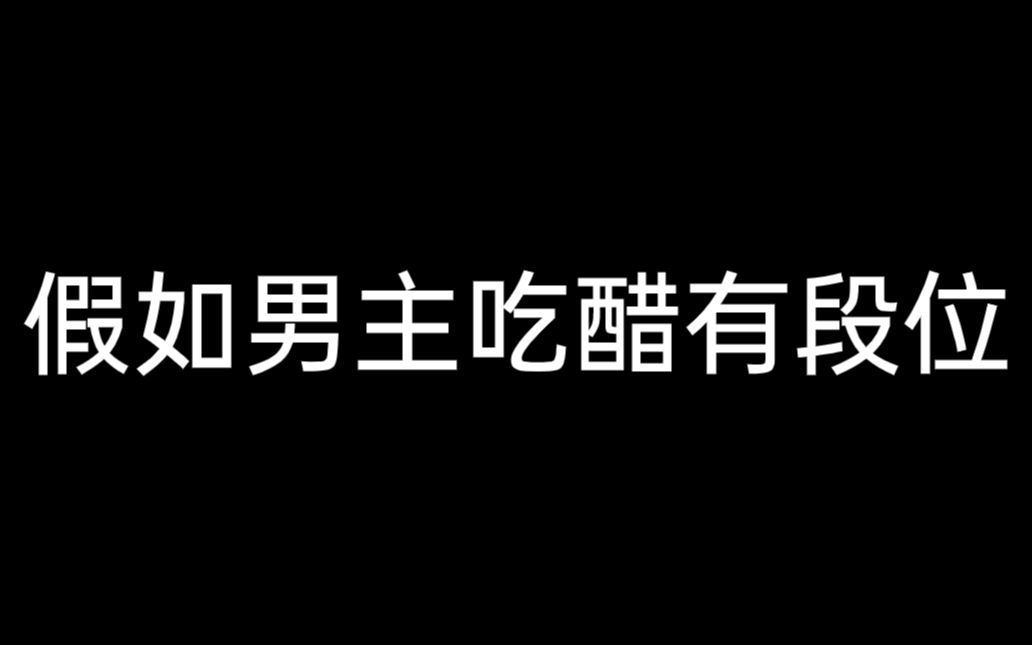 假如男主吃醋有段位